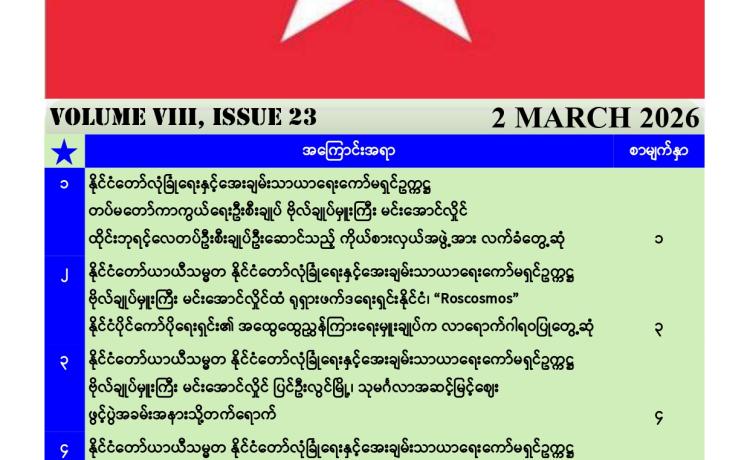 VOLUME VIII, ISSUE 23 2 MARCH 2026

| ★ | အကြောင်းအရာ | စာမျက်နှာ |
|---|---|---|
| ၁ | နိုင်ငံတော်လုံခြုံရေးနှင့်အေးချမ်းသာယာရေးကော်မရှင်ဥက္ကဋ္ဌ တပ်မတော်ကာကွယ်ရေးဦးစီးချုပ် ဗိုလ်ချုပ်မှူးကြီး မင်းအောင်လှိုင် ထိုင်းဘုရင့်လေတပ်ဦးစီးချုပ်ဦးဆောင်သည့် ကိုယ်စားလှယ်အဖွဲ့အား လက်ခံတွေ့ဆုံ | ၁ |
| ၂ | နိုင်ငံတော်ယာယီသမ္မတ နိုင်ငံတော်လုံခြုံရေးနှင့်အေးချမ်းသာယာရေးကော်မရှင်ဥက္ကဋ္ဌ ဗိုလ်ချုပ်မှူးကြီး မင်းအောင်လှိုင်ထံ ရုရှားဖက်ဒရေးရှင်းနိုင်ငံ၊ "Roscosmos" နိုင်ငံပိုင်ကော်ပိုရေးရှင်း၏ အထွေထွေညွှန်ကြားရေးမှူးချုပ်က လာရောက်ဂါရဝပြုတွေ့ဆုံ | ၃ |
| ၃ | နိုင်ငံတော်ယာယီသမ္မတ နိုင်ငံတော်လုံခြုံရေးနှင့်အေးချမ်းသာယာရေးကော်မရှင်ဥက္ကဋ္ဌ ဗိုလ်ချုပ်မှူးကြီး မင်းအောင်လှိုင် ပြင်ဦးလွင်မြို့၊ သုမင်္ဂလာအဆင့်မြင့်ဈေး ဖွင့်ပွဲအခမ်းအနားသို့တက်ရောက် | ၄ |
| ၄ | နိုင်ငံတော်ယာယီသမ္မတ နိုင်ငံတော်လုံခြုံရေးနှင့်အေးချမ်းသာယာရေးကော်မရှင်ဥက္ကဋ္ဌ | |